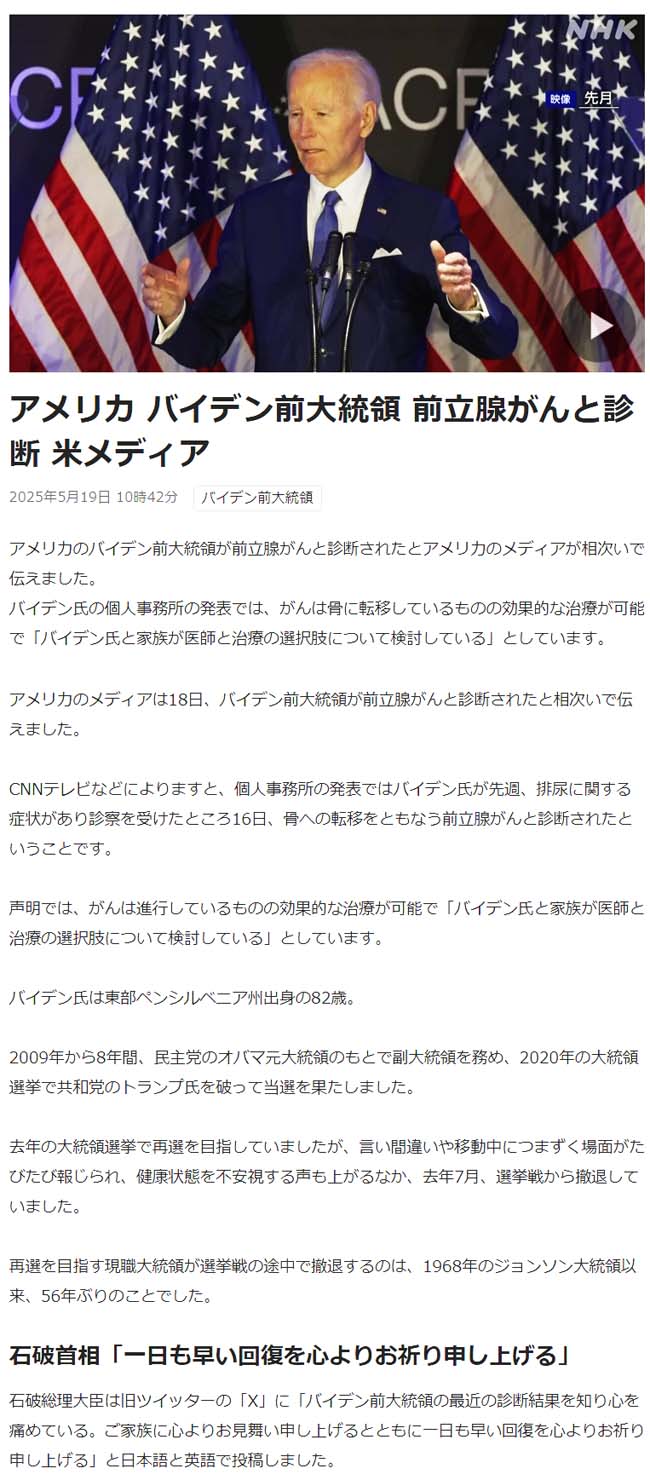 NHK

映像 先月

アメリカ バイデン前大統領 前立腺がんと診断 米メディア

2025年5月19日 10時42分

バイデン前大統領

アメリカのバイデン前大統領が前立腺がんと診断されたとアメリカのメディアが相次いで伝えました。
バイデン氏の個人事務所の発表では、がんは骨に転移しているものの効果的な治療が可能で「バイデン氏と家族が医師と治療の選択肢について検討している」としています。

アメリカのメディアは18日、バイデン前大統領が前立腺がんと診断されたと相次いで伝えました。

CNNテレビなどによりますと、個人事務所の発表ではバイデン氏が先週、排尿に関する症状があり診察を受けたところ16日、骨への転移をともなう前立腺がんと診断されたということです。

声明では、がんは進行しているものの効果的な治療が可能で「バイデン氏と家族が医師と治療の選択肢について検討している」としています。

バイデン氏は東部ペンシルベニア州出身の82歳。

2009年から8年間、民主党のオバマ元大統領のもとで副大統領を務め、2020年の大統領選挙で共和党のトランプ氏を破って当選を果たしました。

去年の大統領選挙で再選を目指していましたが、言い間違いや移動中につまずく場面がたびたび報じられ、健康状態を不安視する声も上がるなか、去年7月、選挙戦から撤退していました。

再選を目指す現職大統領が選挙戦の途中で撤退するのは、1968年のジョンソン大統領以来、56年ぶりのことでした。

石破首相「一日も早い回復を心よりお祈り申し上げる」

石破総理大臣は旧ツイッターの「X」に「バイデン前大統領の最近の診断結果を知り心を痛めている。ご家族に心よりお見舞い申し上げるとともに一日も早い回復を心よりお祈り申し上げる」と日本語と英語で投稿しました。